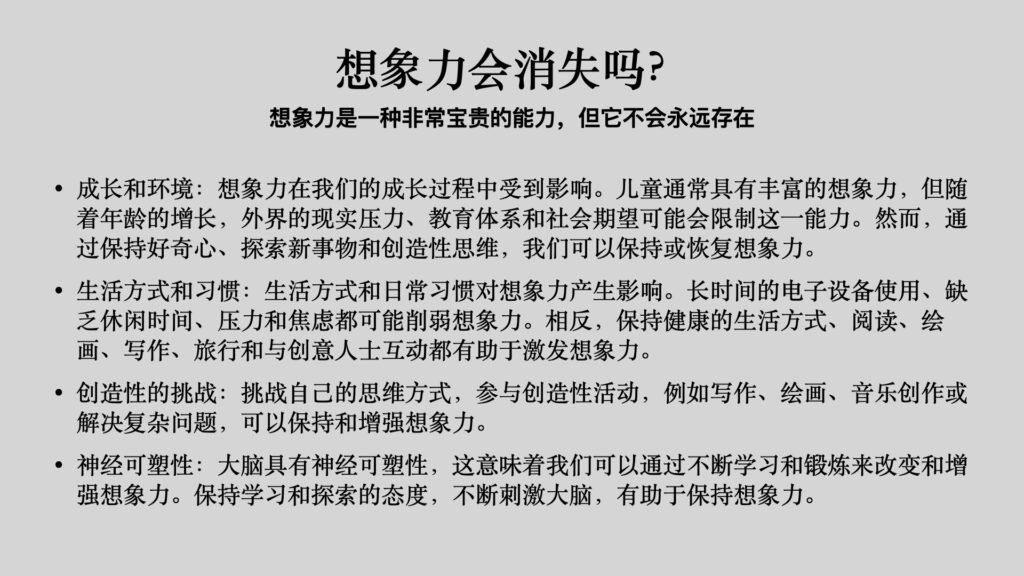 想象力会消失吗?

想象力是一种非常宝贵的能力，但它不会永远存在

• 成长和环境：想象力在我们的成长过程中受到影响。儿童通常具有丰富的想象力，但随着年龄的增长，外界的现实压力、教育体系和社会期望可能会限制这一能力。然而，通过保持好奇心、探索新事物和创造性思维，我们可以保持或恢复想象力。

• 生活方式和习惯：生活方式和日常习惯对想象力产生影响。长时间的电子设备使用、缺乏休闲时间、压力和焦虑都可能削弱想象力。相反，保持健康的生活方式、阅读、绘画、写作、旅行和与创意人士互动都有助于激发想象力。

• 创造性的挑战：挑战自己的思维方式，参与创造性活动，例如写作、绘画、音乐创作或解决复杂问题，可以保持和增强想象力。

• 神经可塑性：大脑具有神经可塑性，这意味着我们可以通过不断学习和锻炼来改变和增强想象力。保持学习和探索的态度，不断刺激大脑，有助于保持想象力。